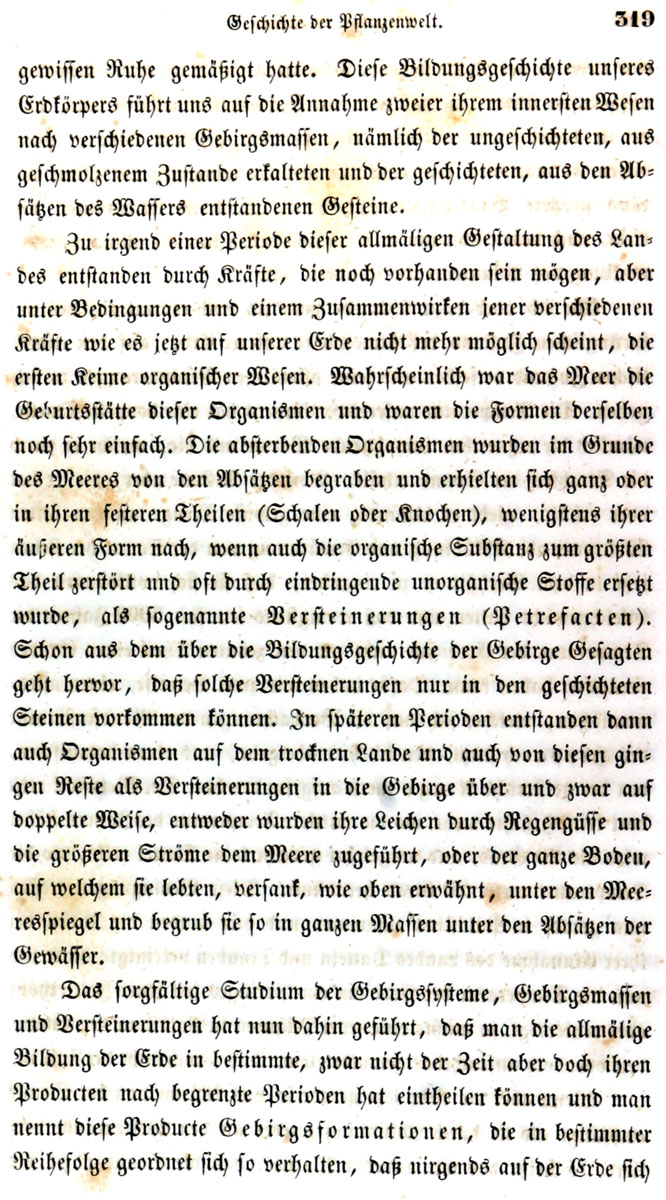 Geschichte der Pflanzenwelt. 319

gewissen Ruhe gemäßigt hatte. Diese Bildungsgeschichte unseres Erdkörpers führt uns auf die Annahme zweier ihrem innersten Wesen nach verschiedenen Gebirgsmassen, nämlich der ungeschichteten, aus geschmolzenem Zustande erkalteten und der geschichteten, aus den Absätzen des Wassers entstandenen Gesteine.

Zu irgend einer Periode dieser allmäligen Gestaltung des Landes entstanden durch Kräfte, die noch vorhanden sein mögen, aber unter Bedingungen und einem Zusammenwirken jener verschiedenen Kräfte wie es jetzt auf unserer Erde nicht mehr möglich scheint, die ersten Keime organischer Wesen. Wahrscheinlich war das Meer die Geburtsstätte dieser Organismen und waren die Formen derselben noch sehr einfach. Die absterbenden Organismen wurden im Grunde des Meeres von den Absätzen begraben und erhielten sich ganz oder in ihren festeren Theilen (Schalen oder Knochen), wenigstens ihrer äußeren Form nach, wenn auch die organische Substanz zum größten Theil zerstört und oft durch eindringende unorganische Stoffe ersetzt wurde, als sogenannte Versteinerungen (Petrefacten). Schon aus dem über die Bildungsgeschichte der Gebirge Gesagten geht hervor, daß solche Versteinerungen nur in den geschichteten Steinen vorkommen können. In späteren Perioden entstanden dann auch Organismen auf dem trocknen Lande und auch von diesen gingen Reste als Versteinerungen in die Gebirge über und zwar auf doppelte Weise, entweder wurden ihre Leichen durch Regengüsse und die größeren Ströme dem Meere zugeführt, oder der ganze Boden, auf welchem sie lebten, versank, wie oben erwähnt, unter den Meeresspiegel und begrub sie so in ganzen Massen unter den Absätzen der Gewässer.

Das sorgfältige Studium der Gebirgssysteme, Gebirgsmassen und Versteinerungen hat nun dahin geführt, daß man die allmälige Bildung der Erde in bestimmte, zwar nicht der Zeit aber doch ihren Producten nach begrenzte Perioden hat eintheilen können und man nennt diese Producte Gebirgsformationen, die in bestimmter Reihefolge geordnet sich so verhalten, daß nirgends auf der Erde sich